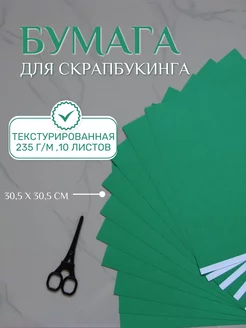 БУМАГА
ДЛЯ СКРАПБУКИНГА

ТЕКСТУРИРОВАННАЯ
235 Г/М ,10 ЛИСТОВ

30,5 Х 30,5 СМ